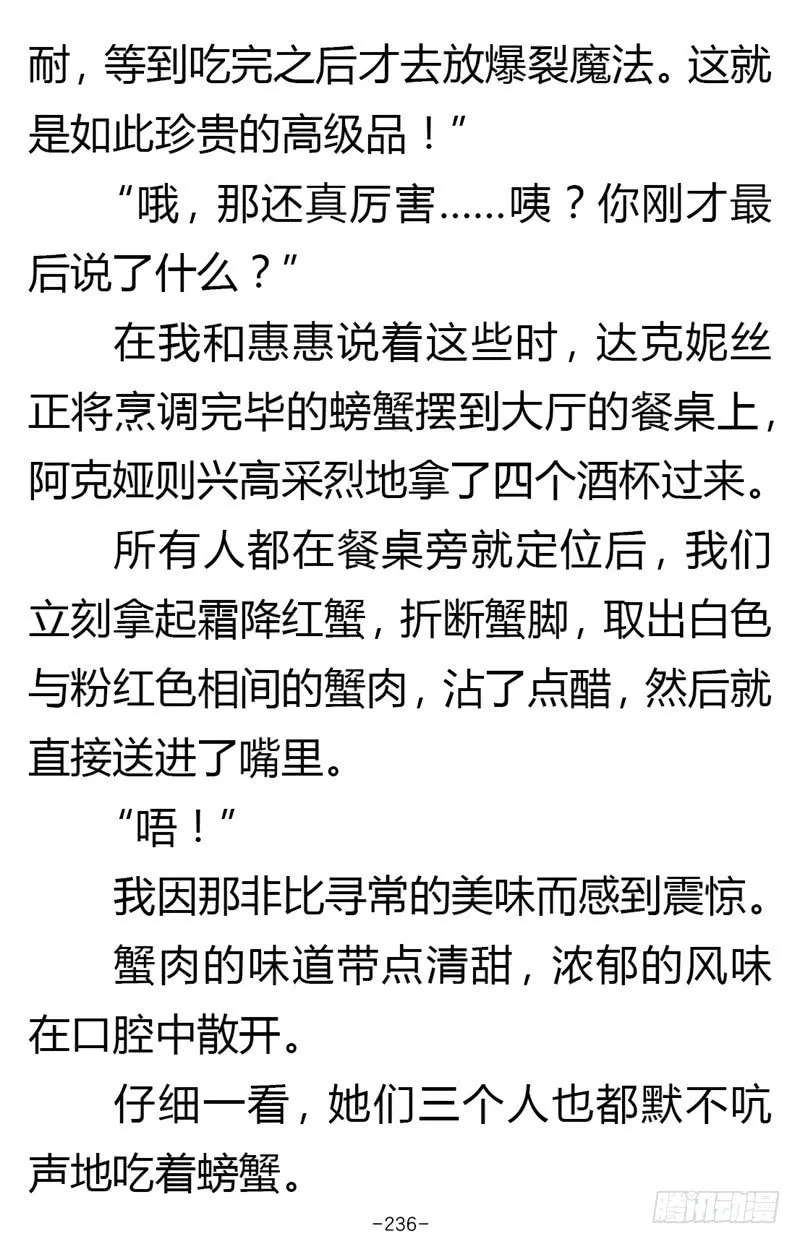 耐，等到吃完之后才去放爆裂魔法。这就是如此珍贵的高级品！”

“哦，那还真厉害……咦？你刚才最后说了什么？”

在我和惠惠说着这些时，达克妮丝正将烹调完毕的螃蟹摆到大厅的餐桌上，阿克娅则兴高采烈地拿了四个酒杯过来。

所有人都在餐桌旁就定位后，我们立刻拿起霜降红蟹，折断蟹脚，取出白色与粉红色相间的蟹肉，沾了点醋，然后就直接送进了嘴里。

“唔！”

我因那非比寻常的美味而感到震惊。

蟹肉的味道带点清甜，浓郁的风味在口腔中散开。

仔细一看，她们三个人也都默不吭声地吃着螃蟹。

-236-

腾讯动漫